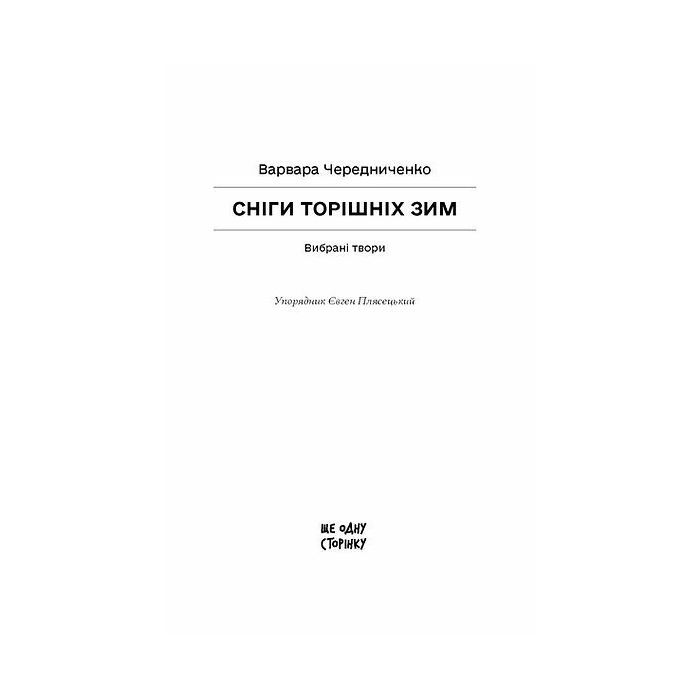 Варвара Чередниченко

СНІГИ ТОРІШНІХ ЗИМ

Вибрані твори

Упорядник Євген Плясецький

ЩЕ ОДНУ СТОРІНКУ